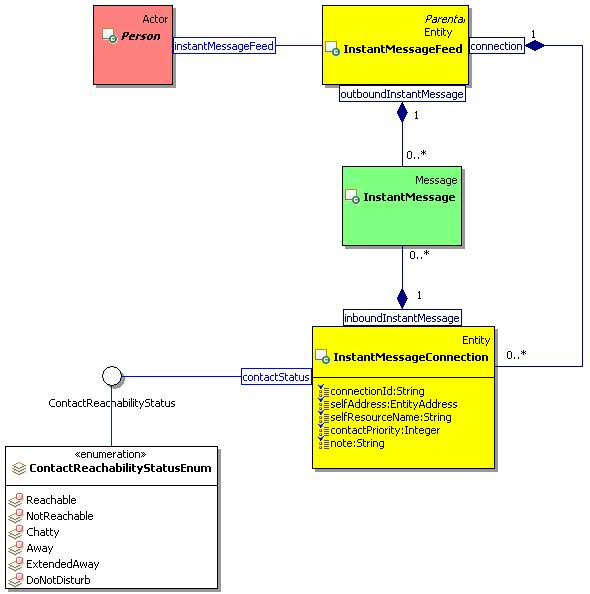 Actor
Person

instantMessageFeed

Parenta
Entity
InstantMessageFeed

connection
1

outboundInstantMessage
1
0..*

Message
InstantMessage

0..*
1
inboundInstantMessage

Entity
InstantMessageConnection
0..*

contactStatus

connectionId:String
selfAddress:EntityAddress
selfResourceName:String
contactPriority:Integer
note:String

ContactReachabilityStatus

«enumeration»
ContactReachabilityStatusEnum

Reachable
NotReachable
Chatty
Away
ExtendedAway
DoNotDisturb